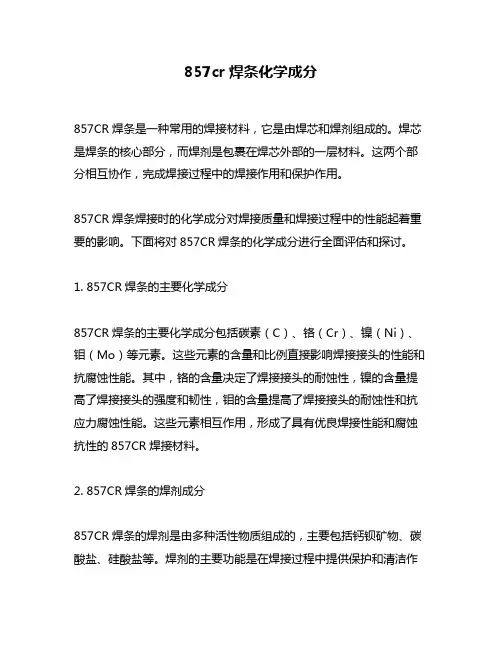 857cr 焊条化学成分

857CR 焊条是一种常用的焊接材料，它是由焊芯和焊剂组成的。焊芯是焊条的核心部分，而焊剂是包裹在焊芯外部的一层材料。这两个部分相互协作，完成焊接过程中的焊接作用和保护作用。

857CR 焊条焊接时的化学成分对焊接质量和焊接过程中的性能起着重要的影响。下面将对 857CR 焊条的化学成分进行全面评估和探讨。

1. 857CR 焊条的主要化学成分

857CR 焊条的主要化学成分包括碳素（C）、铬（Cr）、镍（Ni）、钼（Mo）等元素。这些元素的含量和比例直接影响焊接接头的性能和抗腐蚀性能。其中，铬的含量决定了焊接接头的耐蚀性，镍的含量提高了焊接接头的强度和韧性，钼的含量提高了焊接接头的耐蚀性和抗应力腐蚀性能。这些元素相互作用，形成了具有优良焊接性能和腐蚀抗性的 857CR 焊接材料。

2. 857CR 焊条的焊剂成分

857CR 焊条的焊剂是由多种活性物质组成的，主要包括钙钡矿物、碳酸盐、硅酸盐等。焊剂的主要功能是在焊接过程中提供保护和清洁作